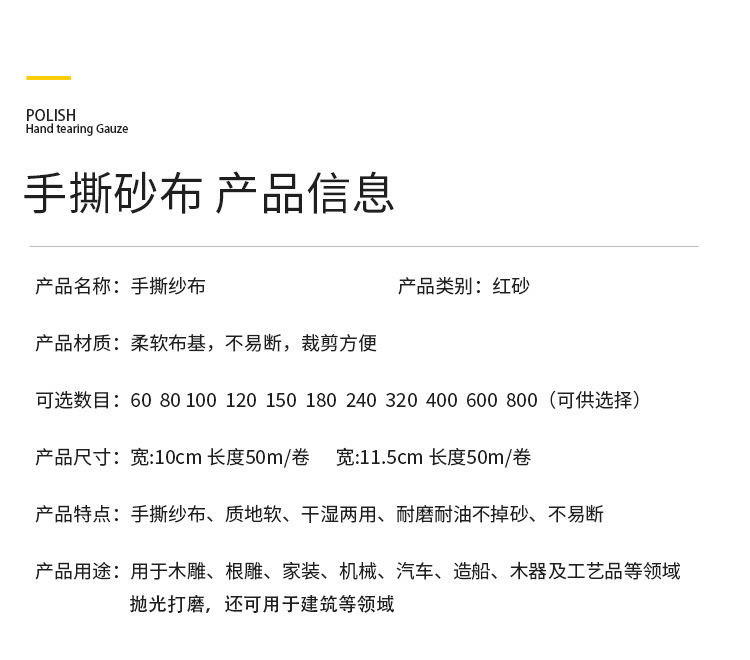 POLISH
Hand tearing Gauze

手撕砂布 产品信息

产品名称：手撕纱布 产品类别：红砂

产品材质：柔软布基，不易断，裁剪方便

可选数目：60 80 100 120 150 180 240 320 400 600 800（可供选择）

产品尺寸：宽:10cm 长度50m/卷 宽:11.5cm 长度50m/卷

产品特点：手撕纱布、质地软、干湿两用、耐磨耐油不掉砂、不易断

产品用途：用于木雕、根雕、家装、机械、汽车、造船、木器及工艺品等领域抛光打磨，还可用于建筑等领域